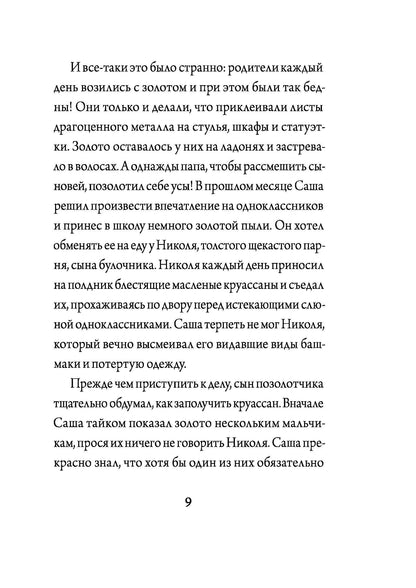 И все-таки это было странно: родители каждый день возились с золотом и при этом были так бедны! Они только и делали, что приклеивали листы драгоценного металла на стулья, шкафы и статуэтки. Золото оставалось у них на ладонях и застревало в волосах. А однажды папа, чтобы рассмешить сыновей, позолотил себе усы! В прошлом месяце Саша решил произвести впечатление на одноклассников и принес в школу немного золотой пыли. Он хотел обменять ее на еду у Николя, толстого щекастого парня, сына булочника. Николя каждый день приносил на полдник блестящие масленые круассаны и съедал их, прохаживаясь по двору перед истекающими слюной одноклассниками. Саша терпеть не мог Николя, который вечно высмеивал его видавшие виды башмаки и потертую одежду.

Прежде чем приступить к делу, сын позолотчика тщательно обдумал, как заполучить круассан. Вначале Саша тайком показал золото нескольким мальчикам, прося их ничего не говорить Николя. Саша прекрасно знал, что хотя бы один из них обязательно

9